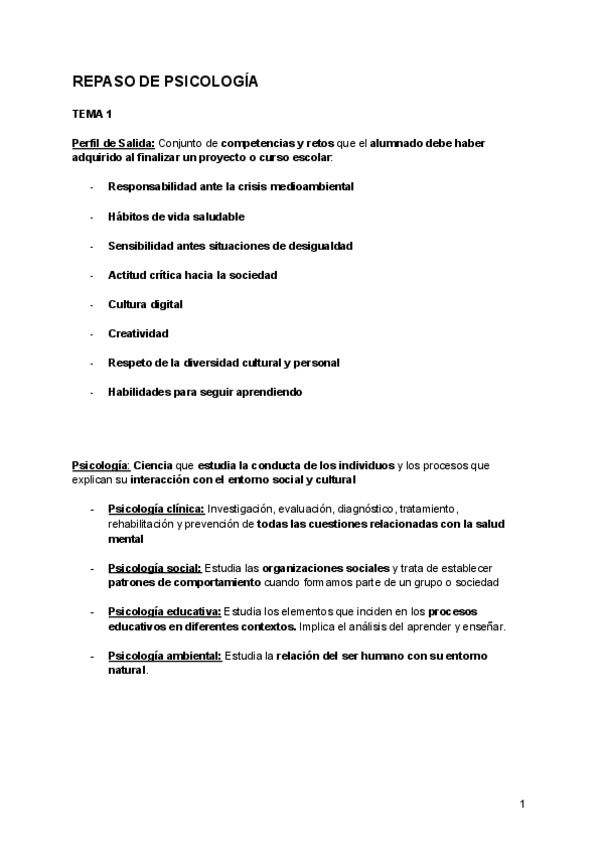 REPASO DE PSICOLOGÍA

TEMA 1

Perfil de Salida: Conjunto de competencias y retos que el alumnado debe haber adquirido al finalizar un proyecto o curso escolar:

- Responsabilidad ante la crisis medioambiental
- Hábitos de vida saludable
- Sensibilidad antes situaciones de desigualdad
- Actitud crítica hacia la sociedad
- Cultura digital
- Creatividad
- Respeto de la diversidad cultural y personal
- Habilidades para seguir aprendiendo

Psicología: Ciencia que estudia la conducta de los individuos y los procesos que explican su interacción con el entorno social y cultural

- Psicología clínica: Investigación, evaluación, diagnóstico, tratamiento, rehabilitación y prevención de todas las cuestiones relacionadas con la salud mental
- Psicología social: Estudia las organizaciones sociales y trata de establecer patrones de comportamiento cuando formamos parte de un grupo o sociedad
- Psicología educativa: Estudia los elementos que inciden en los procesos educativos en diferentes contextos. Implica el análisis del aprender y enseñar.
- Psicología ambiental: Estudia la relación del ser humano con su entorno natural.

1